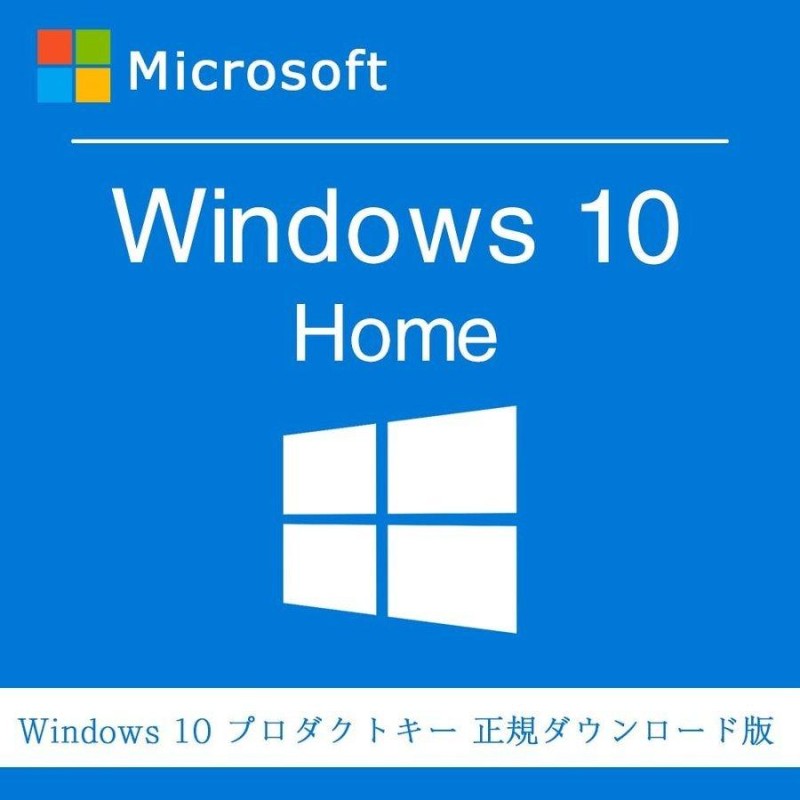 Microsoft

Windows 10
Home

Windows 10 プロダクトキー 正規ダウンロード版